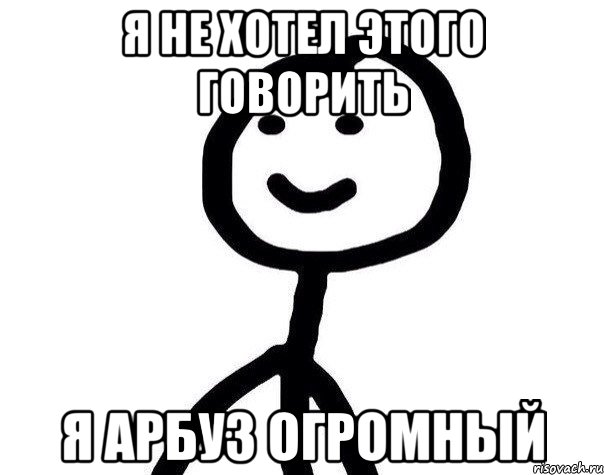 Я НЕ ХОТЕЛ ЭТОГО ГОВОРИТЬ

Я АРБУЗ ОГРОМНЫЙ

risovach.ru